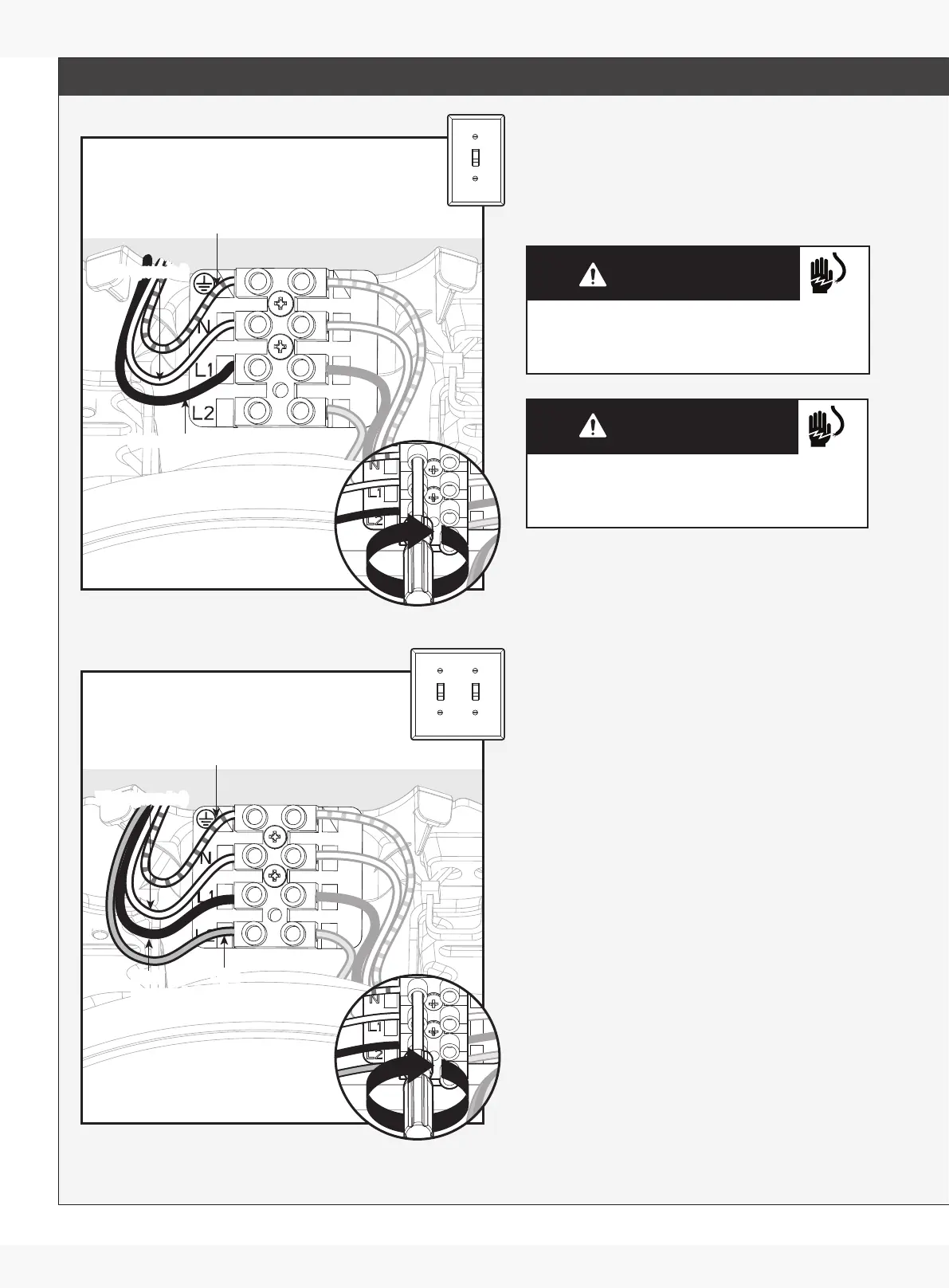 N

L1

L2

N

L1

L2

N

L1

L2

N

L1

L2